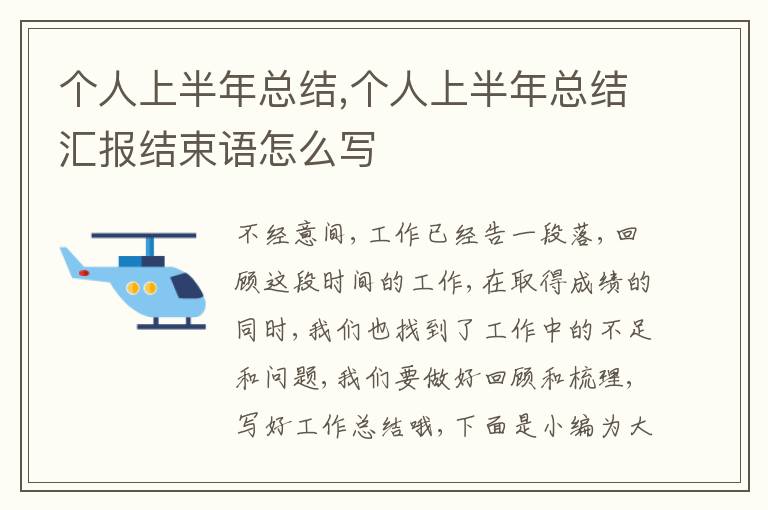 个人上半年总结,个人上半年总结汇报结束语怎么写

不经意间，工作已经告一段落，回顾这段时间的工作，在取得成绩的同时，我们也找到了工作中的不足和问题，我们要做好回顾和梳理，写好工作总结哦，下面是小编为大